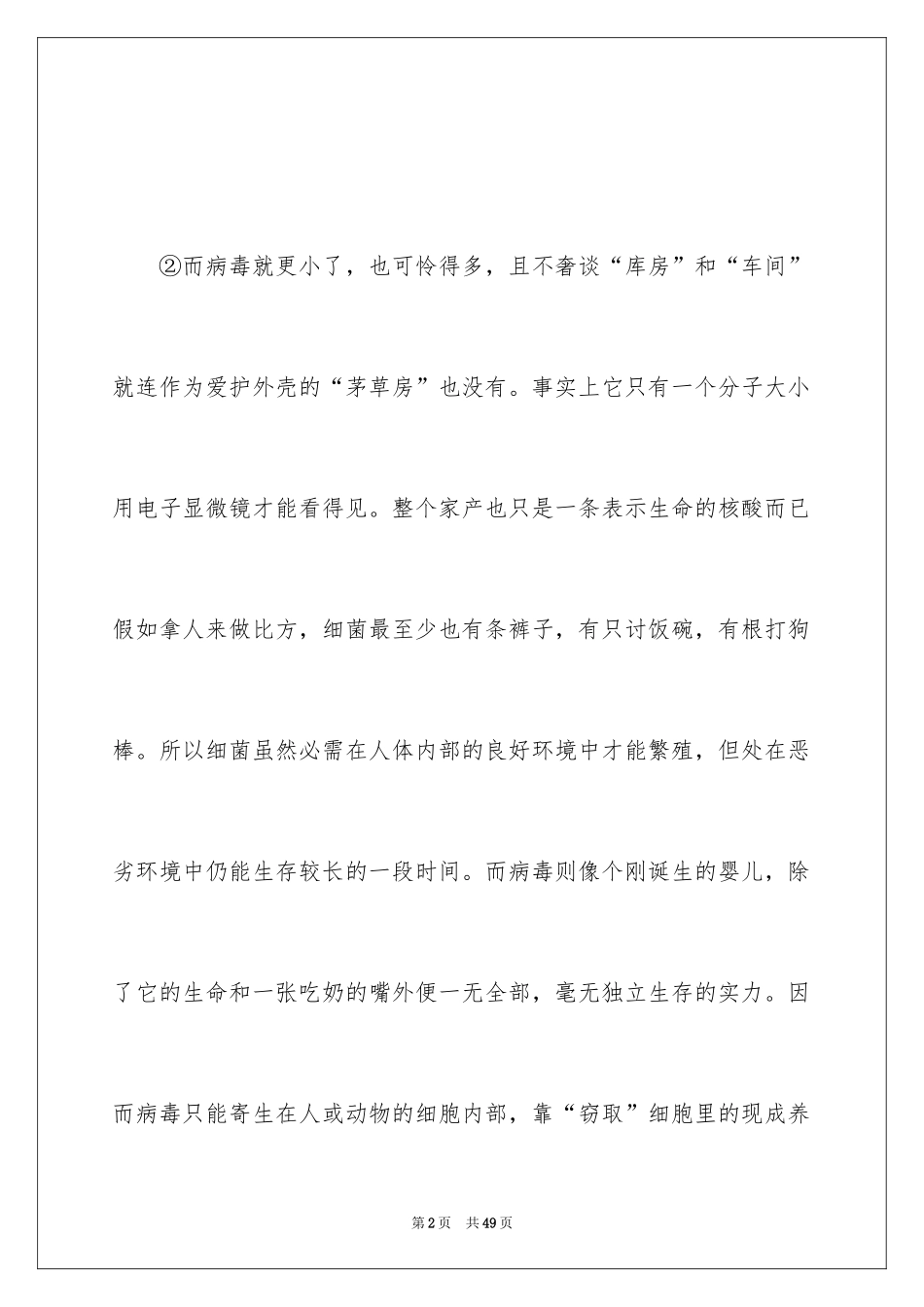 ②而病毒就更小了，也可怜得多，且不奢谈“库房”和“车间”就连作为爱护外壳的“茅草房”也没有。事实上它只有一个分子大小用电子显微镜才能看得见。整个家产也只是一条表示生命的核酸而已假如拿人来做比方，细菌最至少也有条裤子，有只讨饭碗，有根打狗棒。所以细菌虽然必需在人体内部的良好环境中才能繁殖，但处在恶劣环境中仍能生存较长的一段时间。而病毒则像个刚诞生的婴儿，除了它的生命和一张吃奶的嘴外便一无全部，毫无独立生存的实力。因而病毒只能寄生在人或动物的细胞内部，靠“窃取”细胞里的现成养

第2页 共49页